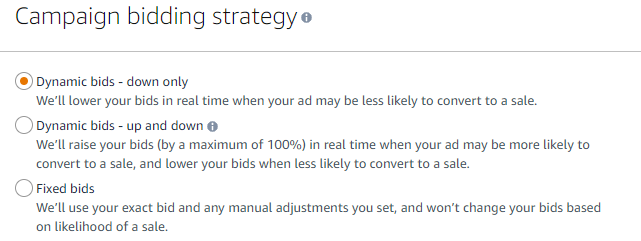 Campaign bidding strategy

Dynamic bids - down only
We'll lower your bids in real time when your ad may be less likely to convert to a sale.

Dynamic bids - up and down
We'll raise your bids (by a maximum of 100%) in real time when your ad may be more likely to convert to a sale, and lower your bids when less likely to convert to a sale.

Fixed bids
We'll use your exact bid and any manual adjustments you set, and won't change your bids based on likelihood of a sale.